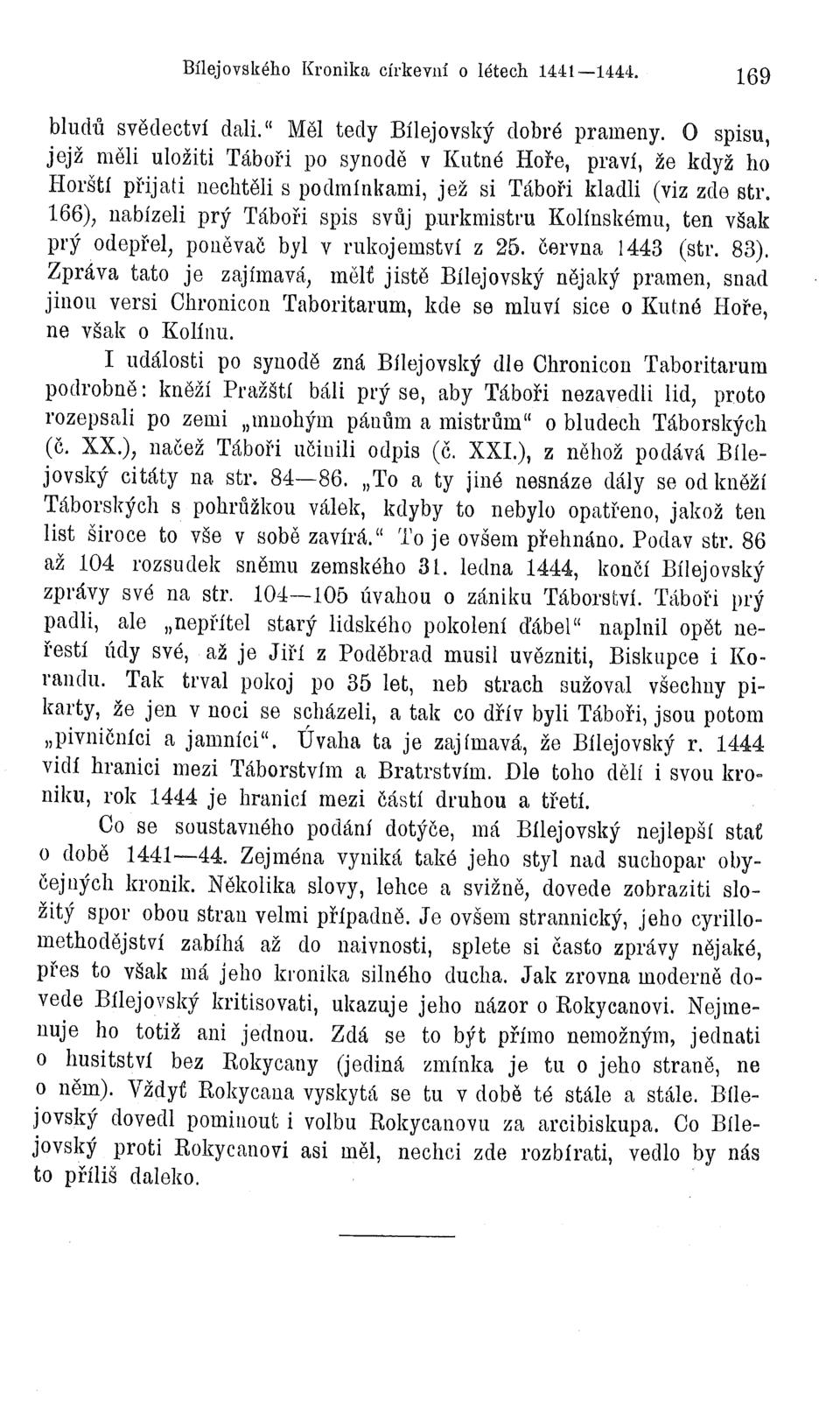 Bílejovského Kronika církevní o létech 1441—1444. 169

bludů svědectví dali.“ Měl tedy Bílejovský dobré prameny. O spisu, jejž měli uložiti Táboři po synodě v Kutné Hoře, praví, že když ho Horští přijati nechtěli s podmínkami, jež si Táboři kladli (viz zde str. 166), nabízeli prý Táboři spis svůj purkmistru Kolínskému, ten však prý odepřel, poněvač byl v rukojemství z 25. června 1443 (str. 83). Zpráva tato je zajímavá, mělť jistě Bílejovský nějaký pramen, snad jinou versi Chronicon Taboritarum, kde se mluví sice o Kutné Hoře, ne však o Kolínu.

I události po synodě zná Bílejovský dle Chronicon Taboritarum podrobně: kněží Pražští báli prý se, aby Táboři nezavedli lid, proto rozepsali po zemi „mnohým pánům a mistrům“ o bludech Táborských (č. XX.), načež Táboři učinili odpis (č. XXI.), z něhož podává Bílejovský citáty na str. 84—86. „To a ty jiné nesnáze dály se od kněží Táborských s pohrůžkou válek, kdyby to nebylo opatřeno, jakož ten list široce to vše v sobě zavírá.“ To je ovšem přehnáno. Podav str. 86 až 104 rozsudek sněmu zemského 31. ledna 1444, končí Bílejovský zprávy své na str. 104—105 úvahou o zániku Táborství. Táboři prý padli, ale „nepřítel starý lidského pokolení ďábel“ naplnil opět neřestí údy své, až je Jiří z Poděbrad musil uvězniti, Biskupce i Korandu. Tak trval pokoj po 35 let, neb strach sužoval všechny pikarty, že jen v noci se scházeli, a tak co dřív byli Táboři, jsou potom „pivničníci a jamníci“. Úvaha ta je zajímavá, že Bílejovský r. 1444 vidí hranici mezi Táborstvím a Bratrstvím. Dle toho dělí i svou kroniku, rok 1444 je hranicí mezi částí druhou a třetí.

Co se soustavného podání dotýče, má Bílejovský nejlepší stať o době 1441—44. Zejména vyniká také jeho styl nad suchopar obyčejných kronik. Několika slovy, lehce a svižně, dovede zobraziti složitý spor obou stran velmi případně. Je ovšem strannický, jeho cyrillomethodějství zabíhá až do naivnosti, splete si často zprávy nějaké, přes to však má jeho kronika silného ducha. Jak zrovna moderně dovede Bílejovský kritisovati, ukazuje jeho názor o Rokycanovi. Nejmenuje ho totiž ani jednou. Zdá se to být přímo nemožným, jednati o husitství bez Rokycany (jediná zmínka je tu o jeho straně, ne o něm). Vždyť Rokycana vyskytá se tu v době té stále a stále. Bílejovský dovedl pominout i volbu Rokycanovu za arcibiskupa. Co Bílejovský proti Rokycanovi asi měl, nechci zde rozbírati, vedlo by nás to příliš daleko.